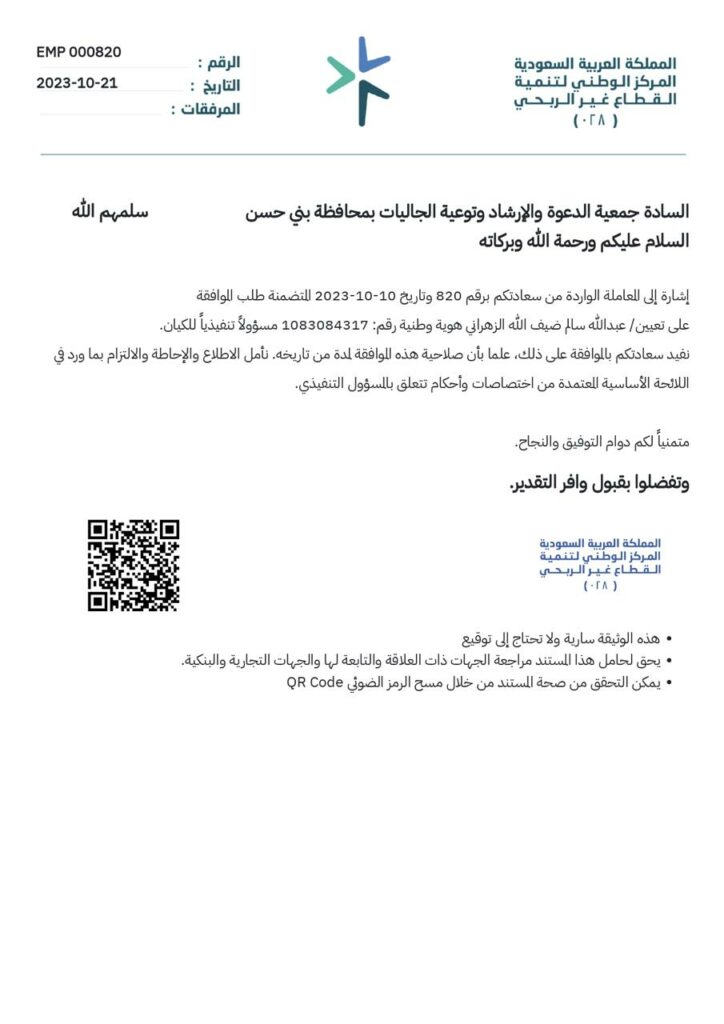 المملكة العربية السعودية
المركز الوطني لتنمية
القطاع غير الربحي
( ٠٢٨ )

الرقم : EMP 000820
التاريخ : 2023-10-21
المرفقات :

السادة جمعية الدعوة والإرشاد وتوعية الجاليات بمحافظة بني حسن سلمهم الله
السلام عليكم ورحمة الله وبركاته

إشارة إلى المعاملة الواردة من سعادتكم برقم 820 وتاريخ 10-10-2023 المتضمنة طلب الموافقة على تعيين/ عبدالله سالم ضيف الله الزهراني هوية وطنية رقم: 1083084317 مسؤولاً تنفيذياً للكيان.
نفيد سعادتكم بالموافقة على ذلك، علما بأن صلاحية هذه الموافقة لمدة من تاريخه. نأمل الاطلاع والإحاطة والالتزام بما ورد في اللائحة الأساسية المعتمدة من اختصاصات وأحكام تتعلق بالمسؤول التنفيذي.

متمنياً لكم دوام التوفيق والنجاح.

وتفضلوا بقبول وافر التقدير.

المملكة العربية السعودية
المركز الوطني لتنمية
القطاع غير الربحي
( ٠٢٨ )

• هذه الوثيقة سارية ولا تحتاج إلى توقيع
• يحق لحامل هذا المستند مراجعة الجهات ذات العلاقة والتابعة لها والجهات التجارية والبنكية.
• يمكن التحقق من صحة المستند من خلال مسح الرمز الضوئي QR Code